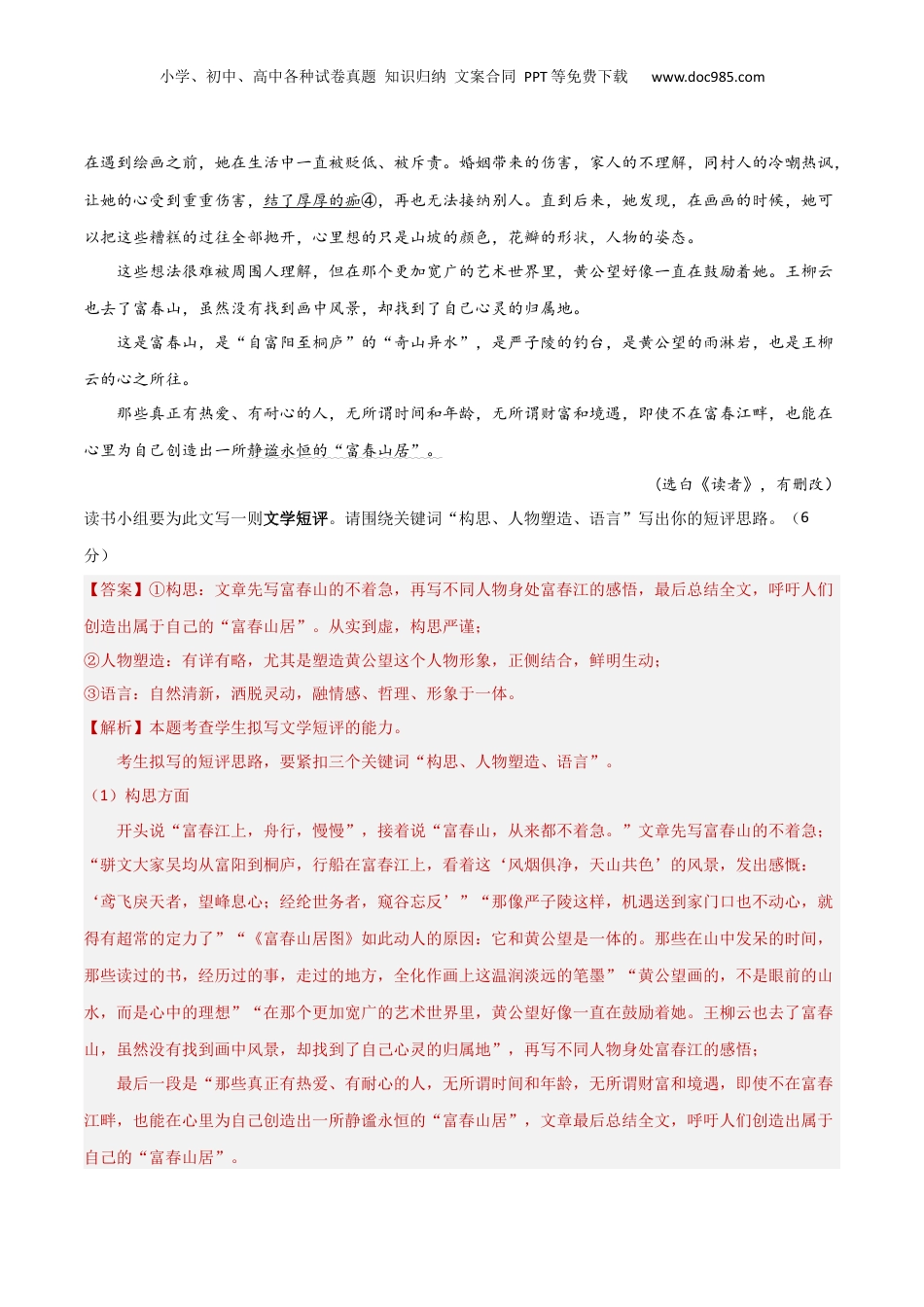 小学、初中、高中各种试卷真题 知识归纳 文案合同 PPT等免费下载 www.doc985.com

在遇到绘画之前，她在生活中一直被贬低、被斥责。婚姻带来的伤害，家人的不理解，同村人的冷嘲热讽，让她的心受到重重伤害，结了厚厚的痂④，再也无法接纳别人。直到后来，她发现，在画画的时候，她可以把这些糟糕的过往全部抛开，心里想的只是山坡的颜色，花瓣的形状，人物的姿态。

这些想法很难被周围人理解，但在那个更加宽广的艺术世界里，黄公望好像一直在鼓励着她。王柳云也去了富春山，虽然没有找到画中风景，却找到了自己心灵的归属地。

这是富春山，是“自富阳至桐庐”的“奇山异水”，是严子陵的钓台，是黄公望的雨淋岩，也是王柳云的心之所往。

那些真正有热爱、有耐心的人，无所谓时间和年龄，无所谓财富和境遇，即使不在富春江畔，也能在心里为自己创造出一所静谧永恒的“富春山居”。

（选自《读者》，有删改）

读书小组要为此文写一则文学短评。请围绕关键词“构思、人物塑造、语言”写出你的短评思路。（6分）

【答案】①构思：文章先写富春山的不着急，再写不同人物身处富春江的感悟，最后总结全文，呼吁人们创造出属于自己的“富春山居”。从实到虚，构思严谨；

②人物塑造：有详有略，尤其是塑造黄公望这个人物形象，正侧结合，鲜明生动；

③语言：自然清新，洒脱灵动，融情感、哲理、形象于一体。

【解析】本题考查学生拟写文学短评的能力。

考生拟写的短评思路，要紧扣三个关键词“构思、人物塑造、语言”。

（1）构思方面

开头说“富春江上，舟行，慢慢”，接着说“富春山，从来都不着急。”文章先写富春山的不着急；“骈文大家吴均从富阳到桐庐，行船在富春江上，看着这‘风烟俱净，天山共色’的风景，发出感慨：‘鸢飞戾天者，望峰息心；经纶世务者，窥谷忘反’”“那像严子陵这样，机遇送到家门口也不动心，就得有超常的定力了”“《富春山居图》如此动人的原因：它和黄公望是一体的。那些在山中发呆的时间，那些读过的书，经历过的事，走过的地方，全化作画上这温润淡远的笔墨”“黄公望画的，不是眼前的山水，而是心中的理想”“在那个更加宽广的艺术世界里，黄公望好像一直在鼓励着她。王柳云也去了富春山，虽然没有找到画中风景，却找到了自己心灵的归属地”，再写不同人物身处富春江的感悟；

最后一段是“那些真正有热爱、有耐心的人，无所谓时间和年龄，无所谓财富和境遇，即使不在富春江畔，也能在心里为自己创造出一所静谧永恒的“富春山居”，文章最后总结全文，呼吁人们创造出属于自己的“富春山居”。